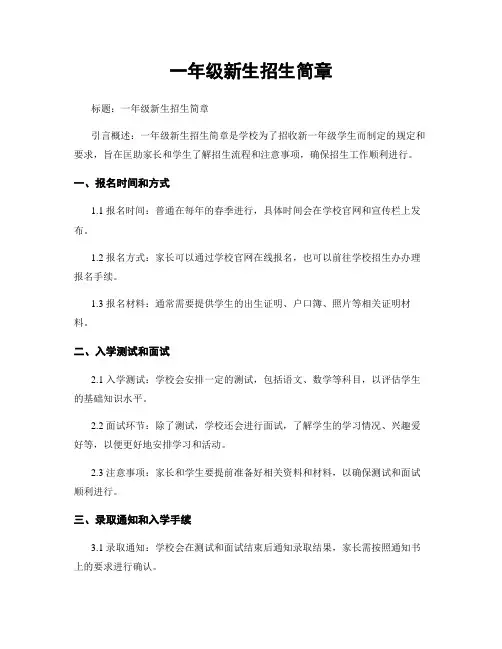 一年级新生招生简章

标题：一年级新生招生简章

引言概述：一年级新生招生简章是学校为了招收新一年级学生而制定的规定和要求，旨在匡助家长和学生了解招生流程和注意事项，确保招生工作顺利进行。

一、报名时间和方式

1.1 报名时间：普通在每年的春季进行，具体时间会在学校官网和宣传栏上发布。

1.2 报名方式：家长可以通过学校官网在线报名，也可以前往学校招生办办理报名手续。

1.3 报名材料：通常需要提供学生的出生证明、户口簿、照片等相关证明材料。

二、入学测试和面试

2.1 入学测试：学校会安排一定的测试，包括语文、数学等科目，以评估学生的基础知识水平。

2.2 面试环节：除了测试，学校还会进行面试，了解学生的学习情况、兴趣爱好等，以便更好地安排学习和活动。

2.3 注意事项：家长和学生要提前准备好相关资料和材料，以确保测试和面试顺利进行。

三、录取通知和入学手续

3.1 录取通知：学校会在测试和面试结束后通知录取结果，家长需按照通知书上的要求进行确认。